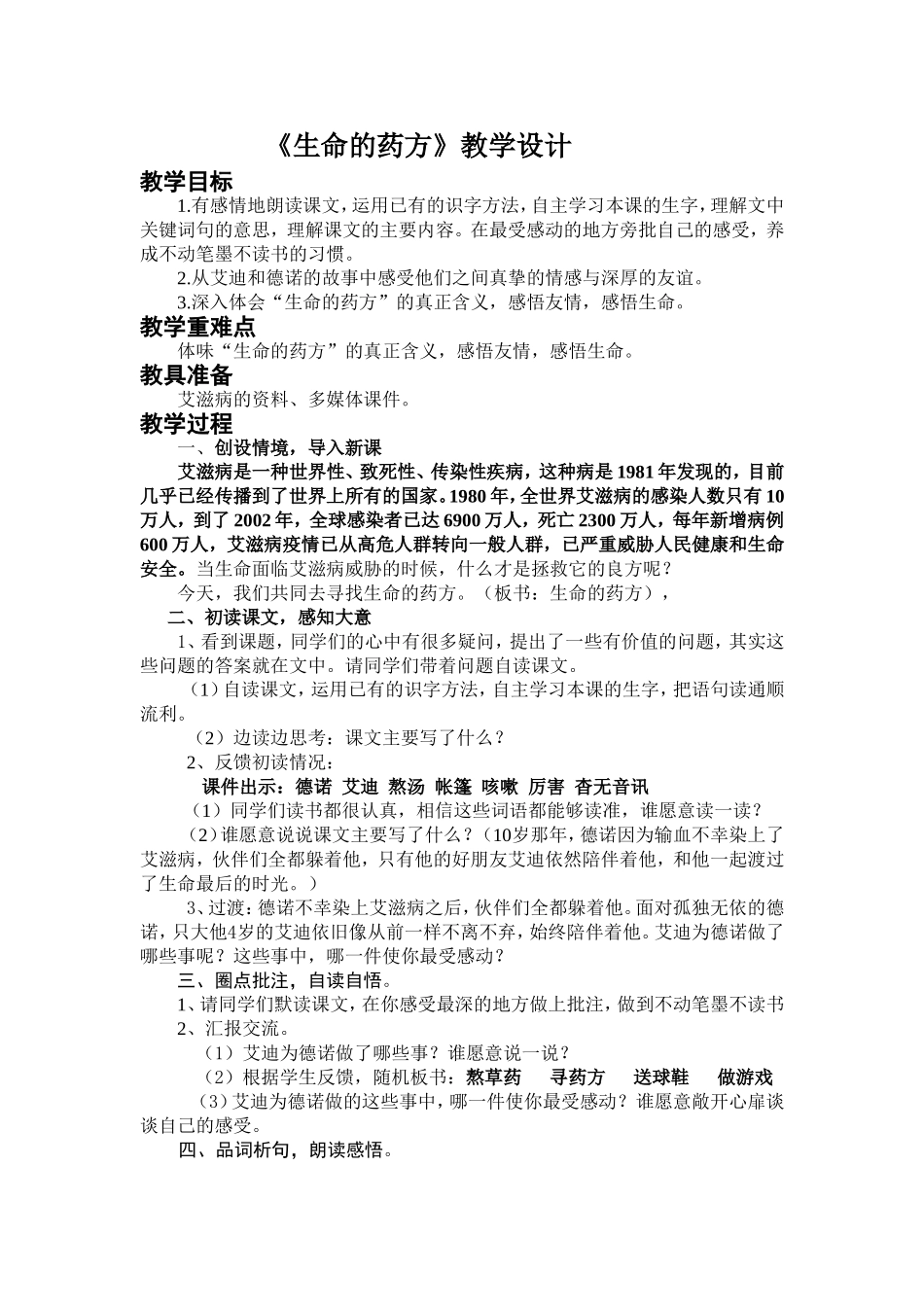 《生命的药方》教学设计

教学目标

1.有感情地朗读课文，运用已有的识字方法，自主学习本课的生字，理解文中关键词句的意思，理解课文的主要内容。在最受感动的地方旁批自己的感受，养成不动笔墨不读书的习惯。

2.从艾迪和德诺的故事中感受他们之间真挚的情感与深厚的友谊。

3.深入体会“生命的药方”的真正含义，感悟友情，感悟生命。

教学重难点

体味“生命的药方”的真正含义，感悟友情，感悟生命。

教具准备

艾滋病的资料、多媒体课件。

教学过程

一、创设情境，导入新课

艾滋病是一种世界性、致死性、传染性疾病，这种病是1981年发现的，目前几乎已经传播到了世界上所有的国家。1980年，全世界艾滋病的感染人数只有10万人，到了2002年，全球感染者已达6900万人，死亡2300万人，每年新增病例600万人，艾滋病疫情已从高危人群转向一般人群，已严重威胁人民健康和生命安全。当生命面临艾滋病威胁的时候，什么才是拯救它的良方呢？

今天，我们共同去寻找生命的药方。（板书：生命的药方），

二、初读课文，感知大意

1、看到课题，同学们的心中有很多疑问，提出了一些有价值的问题，其实这些问题的答案就在文中。请同学们带着问题自读课文。

（1）自读课文，运用已有的识字方法，自主学习本课的生字，把语句读通顺流利。

（2）边读边思考：课文主要写了什么？

2、反馈初读情况：

课件出示：德诺 艾迪 熬汤 帐篷 咳嗽 厉害 杳无音讯

（1）同学们读书都很认真，相信这些词语都能够读准，谁愿意读一读？

（2）谁愿意说说课文主要写了什么？（10岁那年，德诺因为输血不幸染上了艾滋病，伙伴们全都躲着他，只有他的好朋友艾迪依然陪伴着他，和他一起渡过了生命最后的时光。）

3、过渡：德诺不幸染上艾滋病之后，伙伴们全都躲着他。面对孤独无依的德诺，只大他4岁的艾迪依旧像从前一样不离不弃，始终陪伴着他。艾迪为德诺做了哪些事呢？这些事中，哪一件使你最受感动？

三、圈点批注，自读自悟。

1、请同学们默读课文，在你感受最深的地方做上批注，做到不动笔墨不读书

2、汇报交流。

（1）艾迪为德诺做了哪些事？谁愿意说一说？

（2）根据学生反馈，随机板书：熬草药 寻药方 送球鞋 做游戏

（3）艾迪为德诺做的这些事中，哪一件使你最受感动？谁愿意敞开心扉谈谈自己的感受。

四、品词析句，朗读感悟。